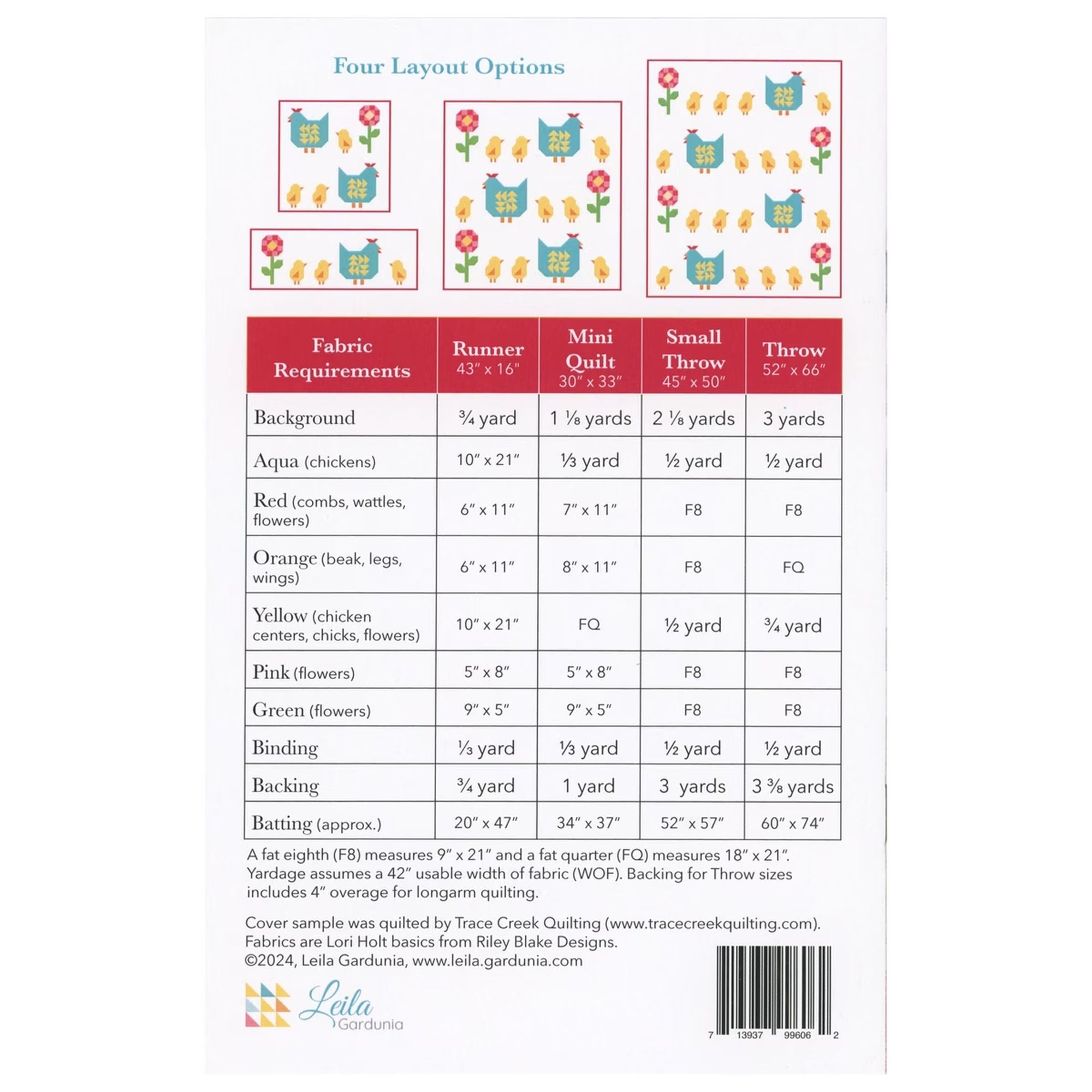 Four Layout Options

| Fabric Requirements | Runner 43″ x 16″ | Mini Quilt 30″ x 33″ | Small Throw 45″ x 50″ | Throw 52″ x 66″ |
|---|---|---|---|---|
| Background | ¾ yard | 1 ⅛ yards | 2 ⅛ yards | 3 yards |
| Aqua (chickens) | 10″ x 21″ | ⅓ yard | ½ yard | ½ yard |
| Red (combs, wattles, flowers) | 6″ x 11″ | 7″ x 11″ | F8 | F8 |
| Orange (beak, legs, wings) | 6″ x 11″ | 8″ x 11″ | F8 | FQ |
| Yellow (chicken centers, chicks, flowers) | 10″ x 21″ | FQ | ½ yard | ¾ yard |
| Pink (flowers) | 5″ x 8″ | 5″ x 8″ | F8 | F8 |
| Green (flowers) | 9″ x 5″ | 9″ x 5″ | F8 | F8 |
| Binding | ⅓ yard | ⅓ yard | ½ yard | ½ yard |
| Backing | ¾ yard | 1 yard | 3 yards | 3 ⅜ yards |
| Batting (approx.) | 20″ x 47″ | 34″ x 37″ | 52″ x 57″ | 60″ x 74″ |

A fat eighth (F8) measures 9″ x 21″ and a fat quarter (FQ) measures 18″ x 21″. Yardage assumes a 42″ usable width of fabric (WOF). Backing for Throw sizes includes 4″ overage for longarm quilting.

Cover sample was quilted by Trace Creek Quilting (www.tracecreekquilting.com). Fabrics are Lori Holt basics from Riley Blake Designs. ©2024, Leila Gardunia, www.leila.gardunia.com

Leila Gardunia

7 13937 99606 2